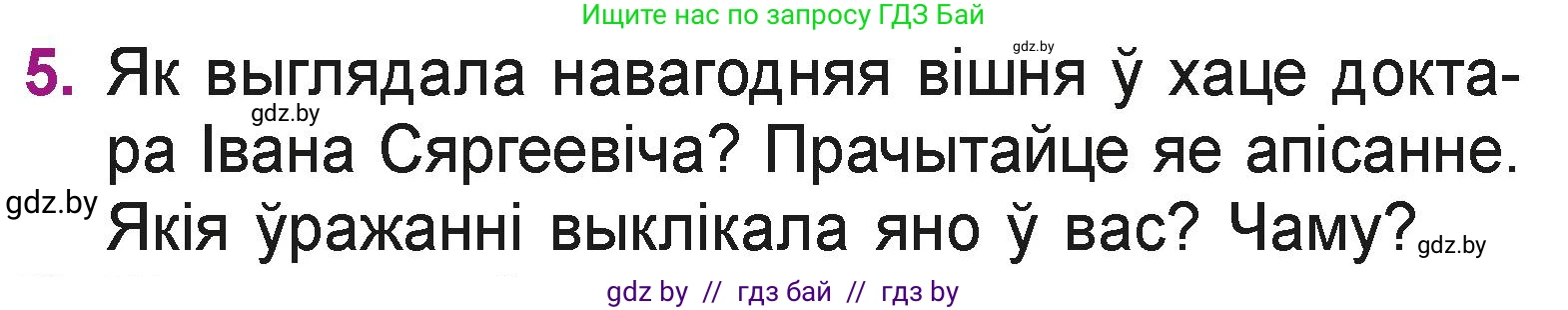 Ищите нас по запросу ГДЗ Бай

gdz.by

5. Як выглядала навагодняя вішня ў хаце доктара Івана Сяргеевіча? Прачытайце яе апісанне. Якія ўражанні выклікала яно ў вас? Чаму?

gdz.by

gdz.by

gdz.by

gdz by // гдз бай // гдз by